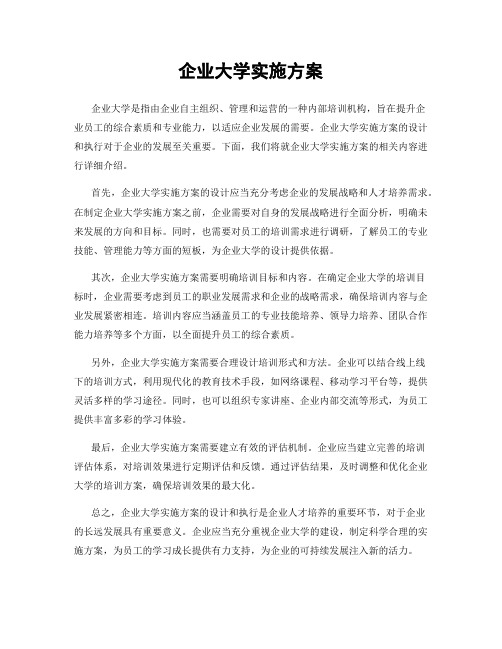 企业大学实施方案

企业大学是指由企业自主组织、管理和运营的一种内部培训机构，旨在提升企业员工的综合素质和专业能力，以适应企业发展的需要。企业大学实施方案的设计和执行对于企业的发展至关重要。下面，我们将就企业大学实施方案的相关内容进行详细介绍。

首先，企业大学实施方案的设计应当充分考虑企业的发展战略和人才培养需求。在制定企业大学实施方案之前，企业需要对自身的发展战略进行全面分析，明确未来发展的方向和目标。同时，也需要对员工的培训需求进行调研，了解员工的专业技能、管理能力等方面的短板，为企业大学的设计提供依据。

其次，企业大学实施方案需要明确培训目标和内容。在确定企业大学的培训目标时，企业需要考虑到员工的职业发展需求和企业的战略需求，确保培训内容与企业发展紧密相连。培训内容应当涵盖员工的专业技能培养、领导力培养、团队合作能力培养等多个方面，以全面提升员工的综合素质。

另外，企业大学实施方案需要合理设计培训形式和方法。企业可以结合线上线下的培训方式，利用现代化的教育技术手段，如网络课程、移动学习平台等，提供灵活多样的学习途径。同时，也可以组织专家讲座、企业内部交流等形式，为员工提供丰富多彩的学习体验。

最后，企业大学实施方案需要建立有效的评估机制。企业应当建立完善的培训评估体系，对培训效果进行定期评估和反馈。通过评估结果，及时调整和优化企业大学的培训方案，确保培训效果的最大化。

总之，企业大学实施方案的设计和执行是企业人才培养的重要环节，对于企业的长远发展具有重要意义。企业应当充分重视企业大学的建设，制定科学合理的实施方案，为员工的学习成长提供有力支持，为企业的可持续发展注入新的活力。